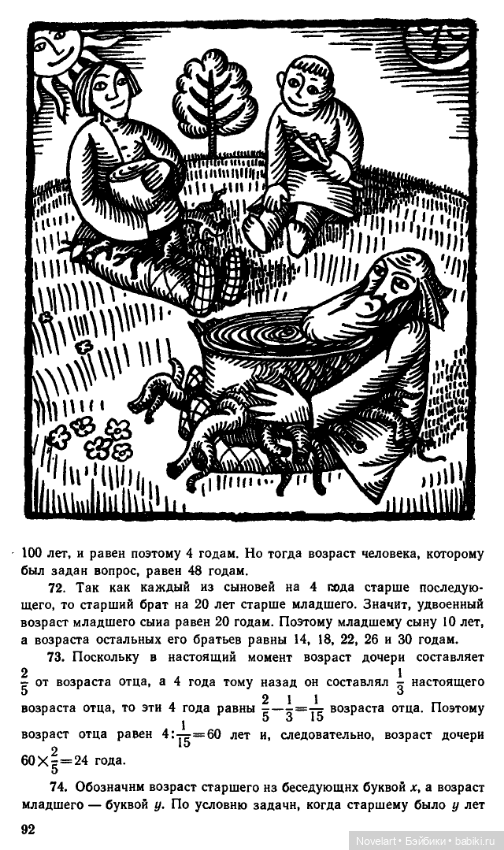 100 лет, и равен поэтому 4 годам. Но тогда возраст человека, которому был задан вопрос, равен 48 годам.

72. Так как каждый из сыновей на 4 года старше последующего, то старший брат на 20 лет старше младшего. Значит, удвоенный возраст младшего сына равен 20 годам. Поэтому младшему сыну 10 лет, а возраста остальных его братьев равны 14, 18, 22, 26 и 30 годам.

73. Поскольку в настоящий момент возраст дочери составляет $\frac{2}{5}$ от возраста отца, а 4 года тому назад он составлял $\frac{1}{3}$ настоящего возраста отца, то эти 4 года равны $\frac{2}{5}-\frac{1}{3}=\frac{1}{15}$ возраста отца. Поэтому возраст отца равен $4:\frac{1}{15}=60$ лет и, следовательно, возраст дочери $60\times\frac{2}{5}=24$ года.

74. Обозначим возраст старшего из беседующих буквой $x$, а возраст младшего — буквой $y$. По условию задачи, когда старшему было $y$ лет

92

Novelart • Бэйбики • babiki.ru